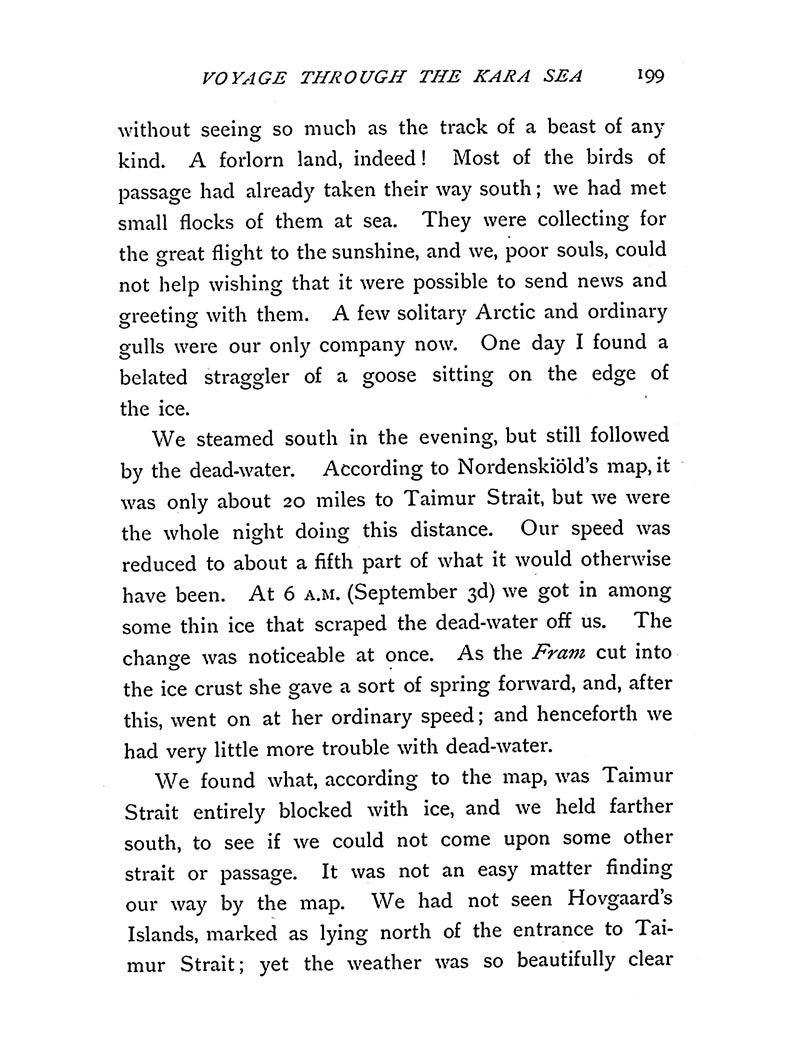 VOYAGE THROUGH THE KARA SEA 199

without seeing so much as the track of a beast of any kind. A forlorn land, indeed! Most of the birds of passage had already taken their way south; we had met small flocks of them at sea. They were collecting for the great flight to the sunshine, and we, poor souls, could not help wishing that it were possible to send news and greeting with them. A few solitary Arctic and ordinary gulls were our only company now. One day I found a belated straggler of a goose sitting on the edge of the ice.

We steamed south in the evening, but still followed by the dead-water. According to Nordenskiöld's map, it was only about 20 miles to Taimur Strait, but we were the whole night doing this distance. Our speed was reduced to about a fifth part of what it would otherwise have been. At 6 A.M. (September 3d) we got in among some thin ice that scraped the dead-water off us. The change was noticeable at once. As the Fram cut into the ice crust she gave a sort of spring forward, and, after this, went on at her ordinary speed; and henceforth we had very little more trouble with dead-water.

We found what, according to the map, was Taimur Strait entirely blocked with ice, and we held farther south, to see if we could not come upon some other strait or passage. It was not an easy matter finding our way by the map. We had not seen Hovgaard's Islands, marked as lying north of the entrance to Taimur Strait; yet the weather was so beautifully clear